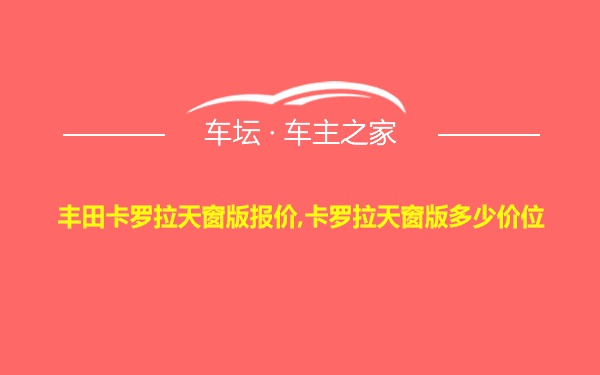 车坛 · 车主之家

丰田卡罗拉天窗版报价,卡罗拉天窗版多少价位